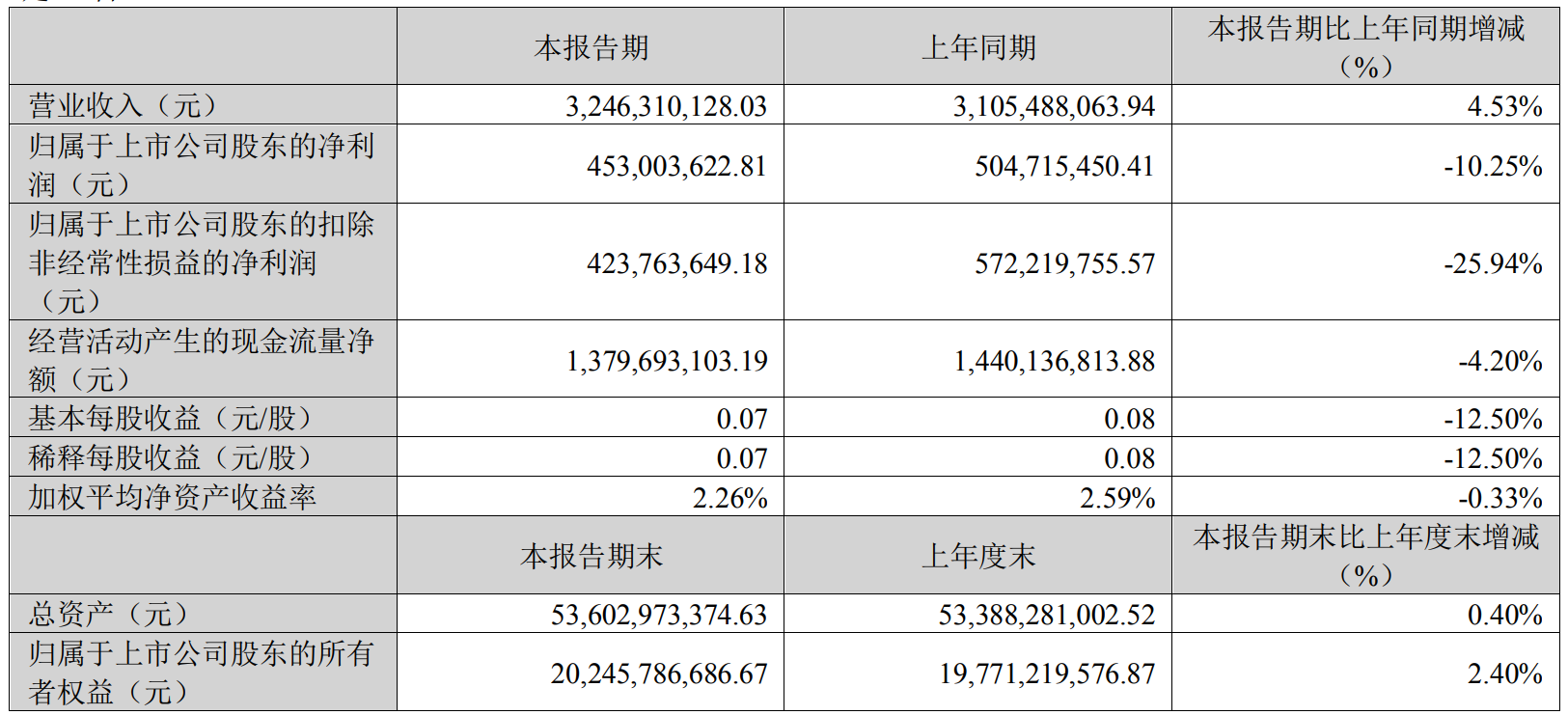 |  | 本报告期 | 上年同期 | 本报告期比上年同期增减（%） |
|---|---|---|---|
| 营业收入（元） | 3,246,310,128.03 | 3,105,488,063.94 | 4.53% |
| 归属于上市公司股东的净利润（元） | 453,003,622.81 | 504,715,450.41 | -10.25% |
| 归属于上市公司股东的扣除非经常性损益的净利润（元） | 423,763,649.18 | 572,219,755.57 | -25.94% |
| 经营活动产生的现金流量净额（元） | 1,379,693,103.19 | 1,440,136,813.88 | -4.20% |
| 基本每股收益（元/股） | 0.07 | 0.08 | -12.50% |
| 稀释每股收益（元/股） | 0.07 | 0.08 | -12.50% |
| 加权平均净资产收益率 | 2.26% | 2.59% | -0.33% |
|  | 本报告期末 | 上年度末 | 本报告期末比上年度末增减（%） |
| 总资产（元） | 53,602,973,374.63 | 53,388,281,002.52 | 0.40% |
| 归属于上市公司股东的所有者权益（元） | 20,245,786,686.67 | 19,771,219,576.87 | 2.40% |